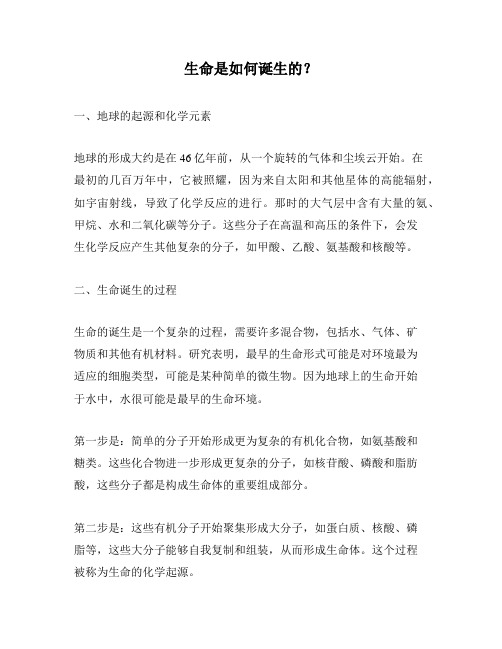 生命是如何诞生的？

一、地球的起源和化学元素

地球的形成大约是在46亿年前，从一个旋转的气体和尘埃云开始。在最初的几百万年中，它被照耀，因为来自太阳和其他星体的高能辐射，如宇宙射线，导致了化学反应的进行。那时的大气层中含有大量的氨、甲烷、水和二氧化碳等分子。这些分子在高温和高压的条件下，会发生化学反应产生其他复杂的分子，如甲酸、乙酸、氨基酸和核酸等。

二、生命诞生的过程

生命的诞生是一个复杂的过程，需要许多混合物，包括水、气体、矿物质和其他有机材料。研究表明，最早的生命形式可能是对环境最为适应的细胞类型，可能是某种简单的微生物。因为地球上的生命开始于水中，水很可能是最早的生命环境。

第一步是：简单的分子开始形成更为复杂的有机化合物，如氨基酸和糖类。这些化合物进一步形成更复杂的分子，如核苷酸、磷酸和脂肪酸，这些分子都是构成生命体的重要组成部分。

第二步是：这些有机分子开始聚集形成大分子，如蛋白质、核酸、磷脂等，这些大分子能够自我复制和组装，从而形成生命体。这个过程被称为生命的化学起源。